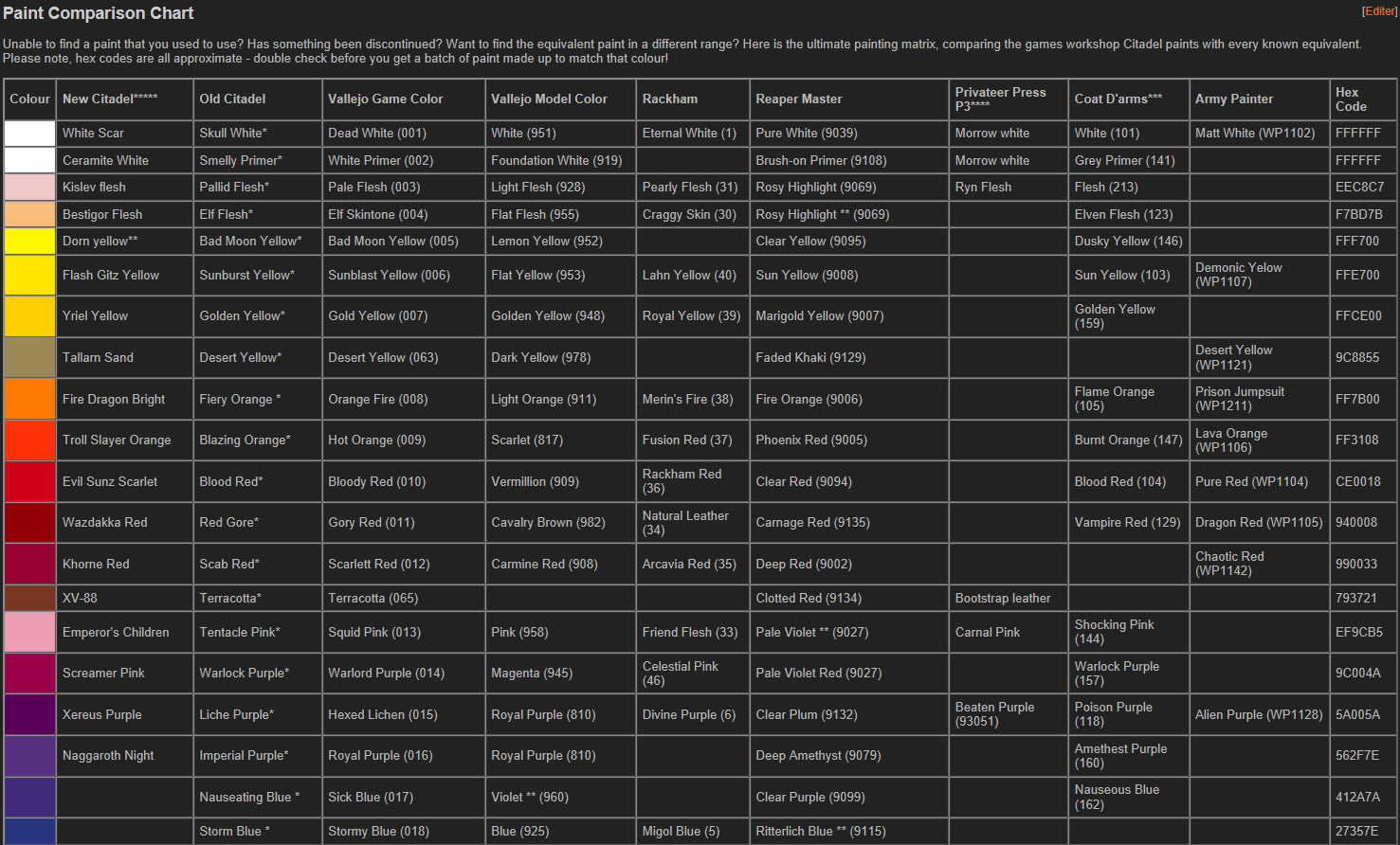 Paint Comparison Chart

[Editer]

Unable to find a paint that you used to use? Has something been discontinued? Want to find the equivalent paint in a different range? Here is the ultimate painting matrix, comparing the games workshop Citadel paints with every known equivalent. Please note, hex codes are all approximate - double check before you get a batch of paint made up to match that colour!

| Colour | New Citadel***** | Old Citadel | Vallejo Game Color | Vallejo Model Color | Rackham | Reaper Master | Privateer Press P3**** | Coat D'arms*** | Army Painter | Hex Code |
|---|---|---|---|---|---|---|---|---|---|---|
| | White Scar | Skull White* | Dead White (001) | White (951) | Eternal White (1) | Pure White (9039) | Morrow white | White (101) | Matt White (WP1102) | FFFFFF |
| | Ceramite White | Smelly Primer* | White Primer (002) | Foundation White (919) | | Brush-on Primer (9108) | Morrow white | Grey Primer (141) | | FFFFFF |
| | Kislev flesh | Pallid Flesh* | Pale Flesh (003) | Light Flesh (928) | Pearly Flesh (31) | Rosy Highlight (9069) | Ryn Flesh | Flesh (213) | | EEC8C7 |
| | Bestigor Flesh | Elf Flesh* | Elf Skintone (004) | Flat Flesh (955) | Craggy Skin (30) | Rosy Highlight ** (9069) | | Elven Flesh (123) | | F7BD7B |
| | Dorn yellow** | Bad Moon Yellow* | Bad Moon Yellow (005) | Lemon Yellow (952) | | Clear Yellow (9095) | | Dusky Yellow (146) | | FFF700 |
| | Flash Gitz Yellow | Sunburst Yellow* | Sunblast Yellow (006) | Flat Yellow (953) | Lahn Yellow (40) | Sun Yellow (9008) | | Sun Yellow (103) | Demonic Yelow (WP1107) | FFE700 |
| | Yriel Yellow | Golden Yellow* | Gold Yellow (007) | Golden Yellow (948) | Royal Yellow (39) | Marigold Yellow (9007) | | Golden Yellow (159) | | FFCE00 |
| | Tallarn Sand | Desert Yellow* | Desert Yellow (063) | Dark Yellow (978) | | Faded Khaki (9129) | | | Desert Yellow (WP1121) | 9C8855 |
| | Fire Dragon Bright | Fiery Orange * | Orange Fire (008) | Light Orange (911) | Merin's Fire (38) | Fire Orange (9006) | | Flame Orange (105) | Prison Jumpsuit (WP1211) | FF7B00 |
| | Troll Slayer Orange | Blazing Orange* | Hot Orange (009) | Scarlet (817) | Fusion Red (37) | Phoenix Red (9005) | | Burnt Orange (147) | Lava Orange (WP1106) | FF3108 |
| | Evil Sunz Scarlet | Blood Red* | Bloody Red (010) | Vermillion (909) | Rackham Red (36) | Clear Red (9094) | | Blood Red (104) | Pure Red (WP1104) | CE0018 |
| | Wazdakka Red | Red Gore* | Gory Red (011) | Cavalry Brown (982) | Natural Leather (34) | Carnage Red (9135) | | Vampire Red (129) | Dragon Red (WP1105) | 940008 |
| | Khorne Red | Scab Red* | Scarlett Red (012) | Carmine Red (908) | Arcavia Red (35) | Deep Red (9002) | | | Chaotic Red (WP1142) | 990033 |
| | XV-88 | Terracotta* | Terracotta (065) | | | Clotted Red (9134) | Bootstrap leather | | | 793721 |
| | Emperor's Children | Tentacle Pink* | Squid Pink (013) | Pink (958) | Friend Flesh (33) | Pale Violet ** (9027) | Carnal Pink | Shocking Pink (144) | | EF9CB5 |
| | Screamer Pink | Warlock Purple* | Warlord Purple (014) | Magenta (945) | Celestial Pink (46) | Pale Violet Red (9027) | | Warlock Purple (157) | | 9C004A |
| | Xereus Purple | Liche Purple* | Hexed Lichen (015) | Royal Purple (810) | Divine Purple (6) | Clear Plum (9132) | Beaten Purple (93051) | Poison Purple (118) | Alien Purple (WP1128) | 5A005A |
| | Naggaroth Night | Imperial Purple* | Royal Purple (016) | Royal Purple (810) | | Deep Amethyst (9079) | | Amethest Purple (160) | | 562F7E |
| | | Nauseating Blue * | Sick Blue (017) | Violet ** (960) | | Clear Purple (9099) | | Nauseous Blue (162) | | 412A7A |
| | | Storm Blue * | Stormy Blue (018) | Blue (925) | Migol Blue (5) | Ritterlich Blue ** (9115) | | | | 27357E |